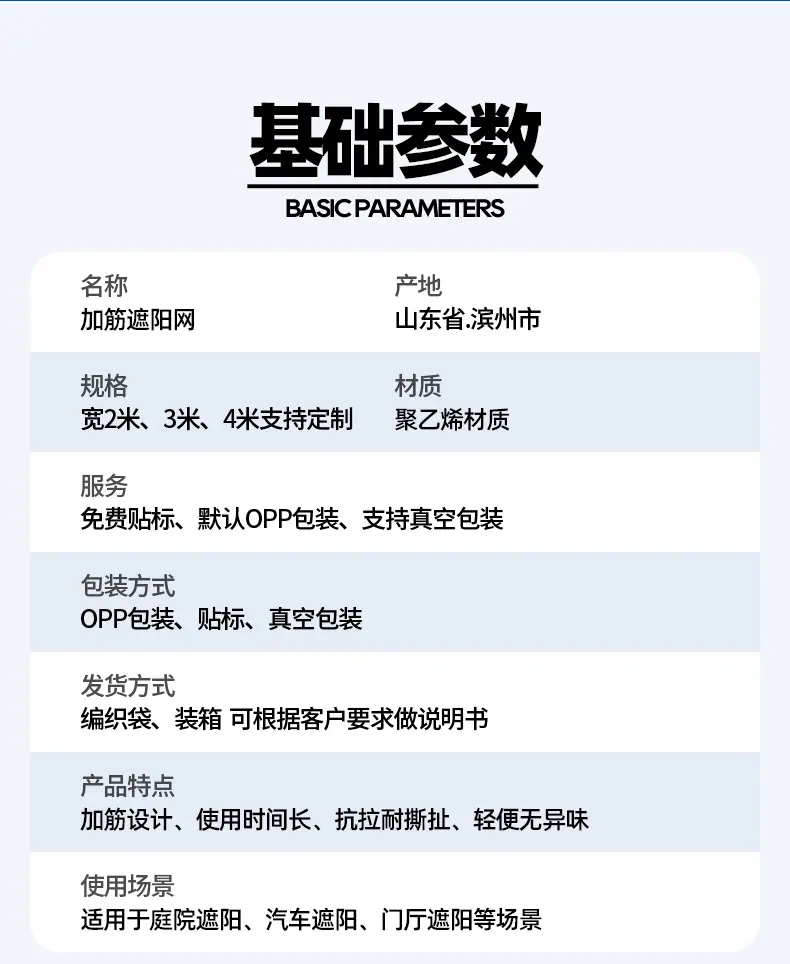 基础参数
BASIC PARAMETERS

名称
加筋遮阳网

产地
山东省.滨州市

规格
宽2米、3米、4米支持定制

材质
聚乙烯材质

服务
免费贴标、默认OPP包装、支持真空包装

包装方式
OPP包装、贴标、真空包装

发货方式
编织袋、装箱 可根据客户要求做说明书

产品特点
加筋设计、使用时间长、抗拉耐撕扯、轻便无异味

使用场景
适用于庭院遮阳、汽车遮阳、门厅遮阳等场景